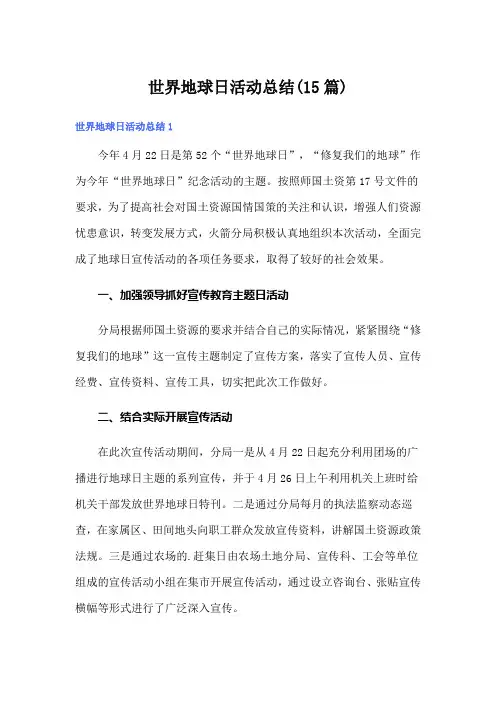 世界地球日活动总结(15篇)

世界地球日活动总结1

今年4月22日是第52个“世界地球日”，“修复我们的地球”作为今年“世界地球日”纪念活动的主题。按照师国土资第17号文件的要求，为了提高社会对国土资源国情国策的关注和认识，增强人们资源忧患意识，转变发展方式，火箭分局积极认真地组织本次活动，全面完成了地球日宣传活动的各项任务要求，取得了较好的社会效果。

一、加强领导抓好宣传教育主题日活动

分局根据师国土资源的要求并结合自己的实际情况，紧紧围绕“修复我们的地球”这一宣传主题制定了宣传方案，落实了宣传人员、宣传经费、宣传资料、宣传工具，切实把此次工作做好。

二、结合实际开展宣传活动

在此次宣传活动期间，分局一是从4月22日起充分利用团场的广播进行地球日主题的系列宣传，并于4月26日上午利用机关上班时给机关干部发放世界地球日特刊。二是通过分局每月的执法监察动态巡查，在家属区、田间地头向职工群众发放宣传资料，讲解国土资源政策法规。三是通过农场的.赶集日由农场土地分局、宣传科、工会等单位组成的宣传活动小组在集市开展宣传活动，通过设立咨询台、张贴宣传横幅等形式进行了广泛深入宣传。